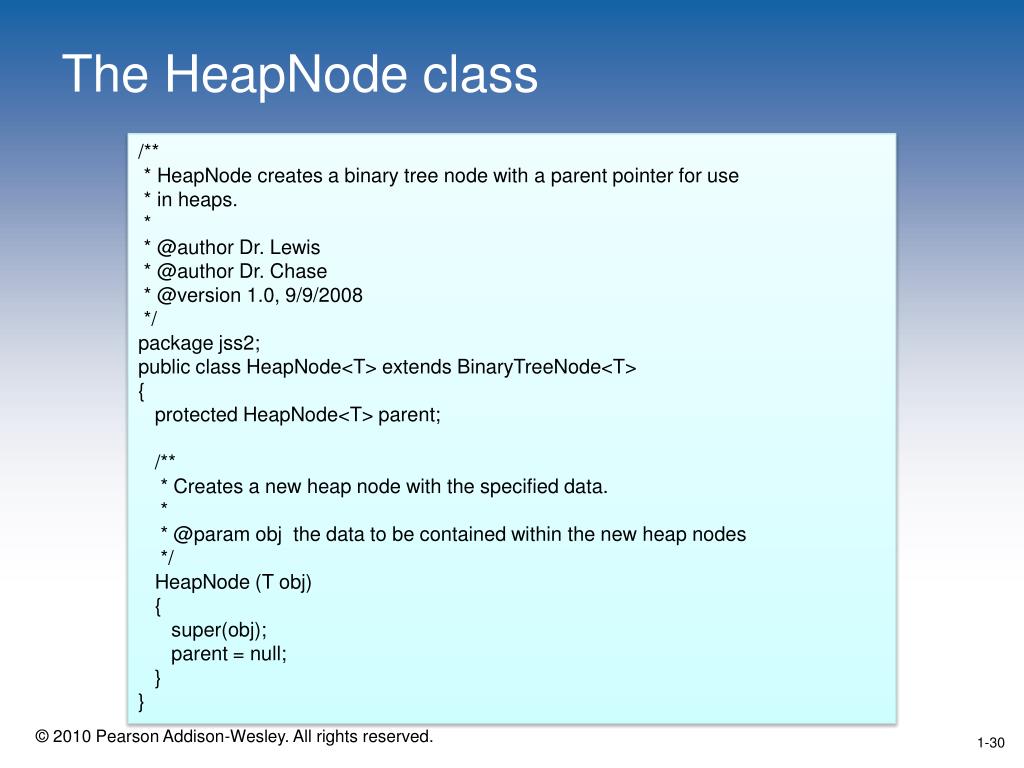 The HeapNode class

/**
 * HeapNode creates a binary tree node with a parent pointer for use
 * in heaps.
 *
 * @author Dr. Lewis
 * @author Dr. Chase
 * @version 1.0, 9/9/2008
 */
package jss2;
public class HeapNode<T> extends BinaryTreeNode<T>
{
   protected HeapNode<T> parent;

   /**
    * Creates a new heap node with the specified data.
    *
    * @param obj  the data to be contained within the new heap nodes
    */
   HeapNode (T obj)
   {
      super(obj);
      parent = null;
   }
}

© 2010 Pearson Addison-Wesley. All rights reserved.

1-30